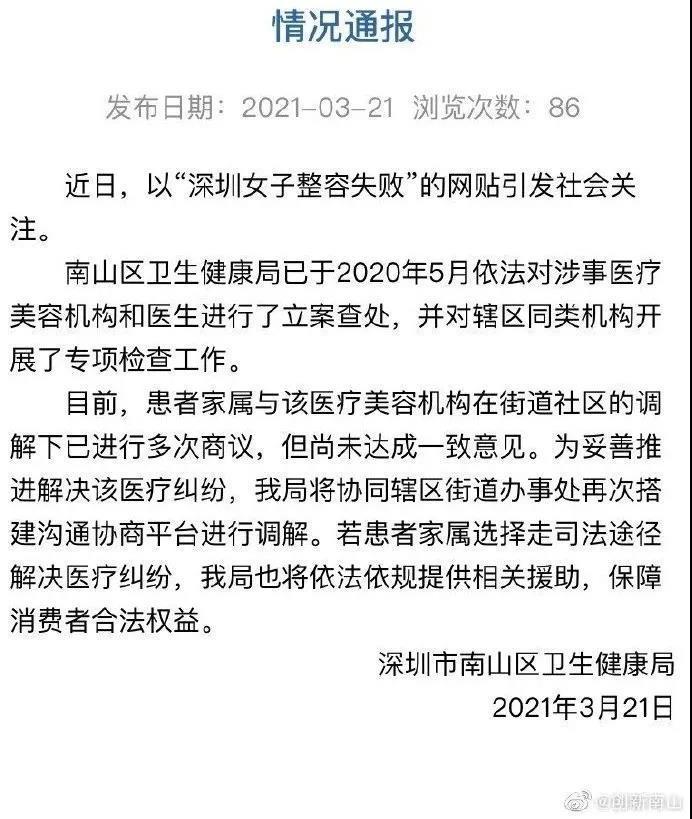 情况通报

发布日期：2021-03-21 浏览次数：86

近日，以“深圳女子整容失败”的网贴引发社会关注。

南山区卫生健康局已于2020年5月依法对涉事医疗美容机构和医生进行了立案查处，并对辖区同类机构开展了专项检查工作。

目前，患者家属与该医疗美容机构在街道社区的调解下已进行多次商议，但尚未达成一致意见。为妥善推进解决该医疗纠纷，我局将协同辖区街道办事处再次搭建沟通协商平台进行调解。若患者家属选择走司法途径解决医疗纠纷，我局也将依法依规提供相关援助，保障消费者合法权益。

深圳市南山区卫生健康局
2021年3月21日

@创新南山